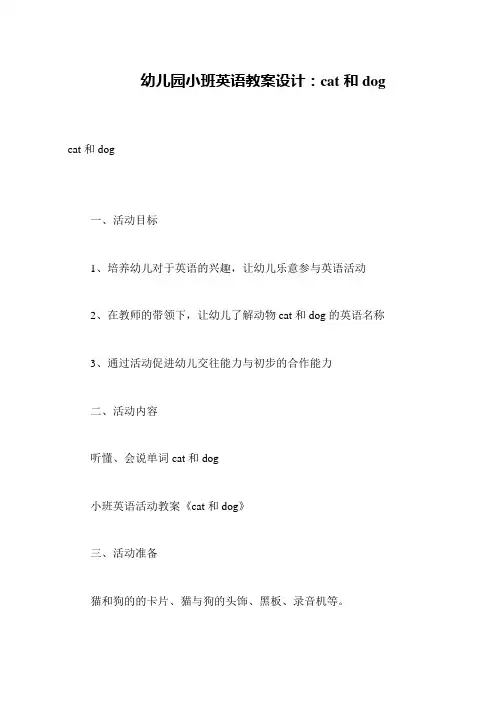 幼儿园小班英语教案设计：cat 和 dog

cat 和 dog

一、活动目标

1、培养幼儿对于英语的兴趣，让幼儿乐意参与英语活动

2、在教师的带领下，让幼儿了解动物 cat 和 dog 的英语名称

3、通过活动促进幼儿交往能力与初步的合作能力

二、活动内容

听懂、会说单词 cat 和 dog

小班英语活动教案《cat 和 dog》

三、活动准备

猫和狗的的卡片、猫与狗的头饰、黑板、录音机等。